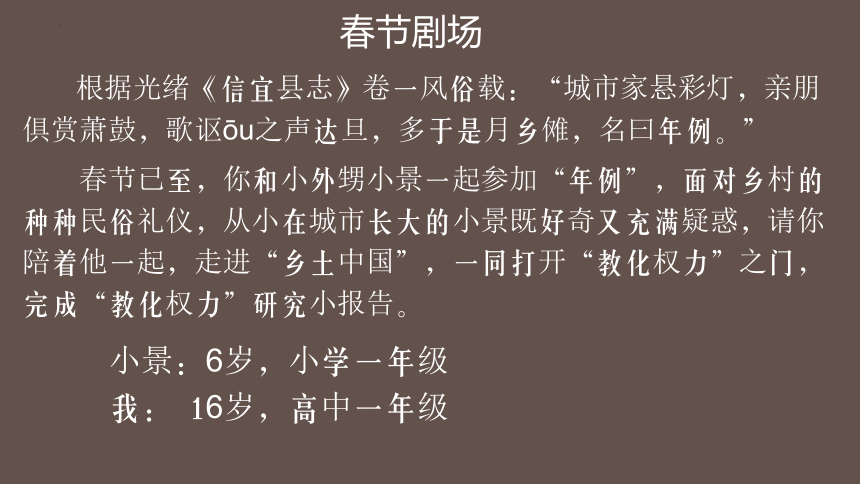 春节剧场

根据光绪《信宜县志》卷一风俗载：“城市家悬彩灯，亲朋俱赏萧鼓，歌讴ōu之声达旦，多于是月乡傩，名曰年例。”

春节已至，你和小外甥小景一起参加“年例”，面对乡村的种种民俗礼仪，从小在城市长大的小景既好奇又充满疑惑，请你陪着他一起，走进“乡土中国”，一同打开“教化权力”之门，完成“教化权力”研究小报告。

小景：6岁，小学一年级
我： 16岁，高中一年级